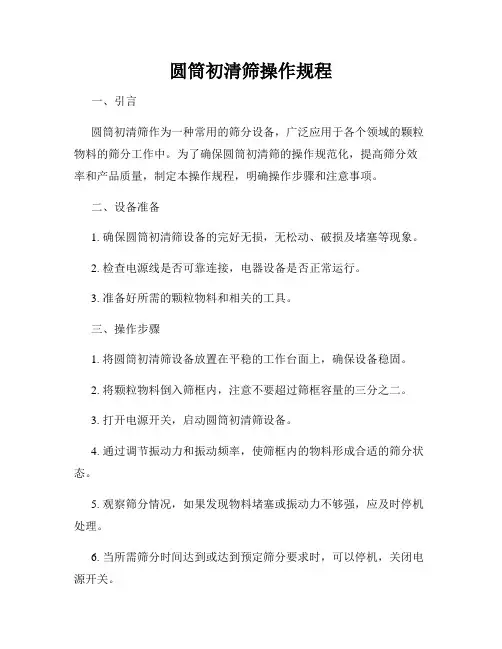 圆筒初清筛操作规程

一、引言

圆筒初清筛作为一种常用的筛分设备，广泛应用于各个领域的颗粒物料的筛分工作中。为了确保圆筒初清筛的操作规范化，提高筛分效率和产品质量，制定本操作规程，明确操作步骤和注意事项。

二、设备准备

1. 确保圆筒初清筛设备的完好无损，无松动、破损及堵塞等现象。

2. 检查电源线是否可靠连接，电器设备是否正常运行。

3. 准备好所需的颗粒物料和相关的工具。

三、操作步骤

1. 将圆筒初清筛设备放置在平稳的工作台面上，确保设备稳固。

2. 将颗粒物料倒入筛框内，注意不要超过筛框容量的三分之二。

3. 打开电源开关，启动圆筒初清筛设备。

4. 通过调节振动力和振动频率，使筛框内的物料形成合适的筛分状态。

5. 观察筛分情况，如果发现物料堵塞或振动力不够强，应及时停机处理。

6. 当所需筛分时间达到或达到预定筛分要求时，可以停机，关闭电源开关。